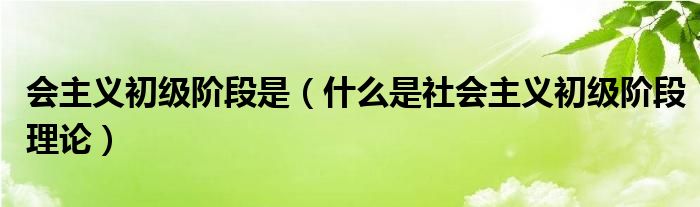 会主义初级阶段是（什么是社会主义初级阶段理论）